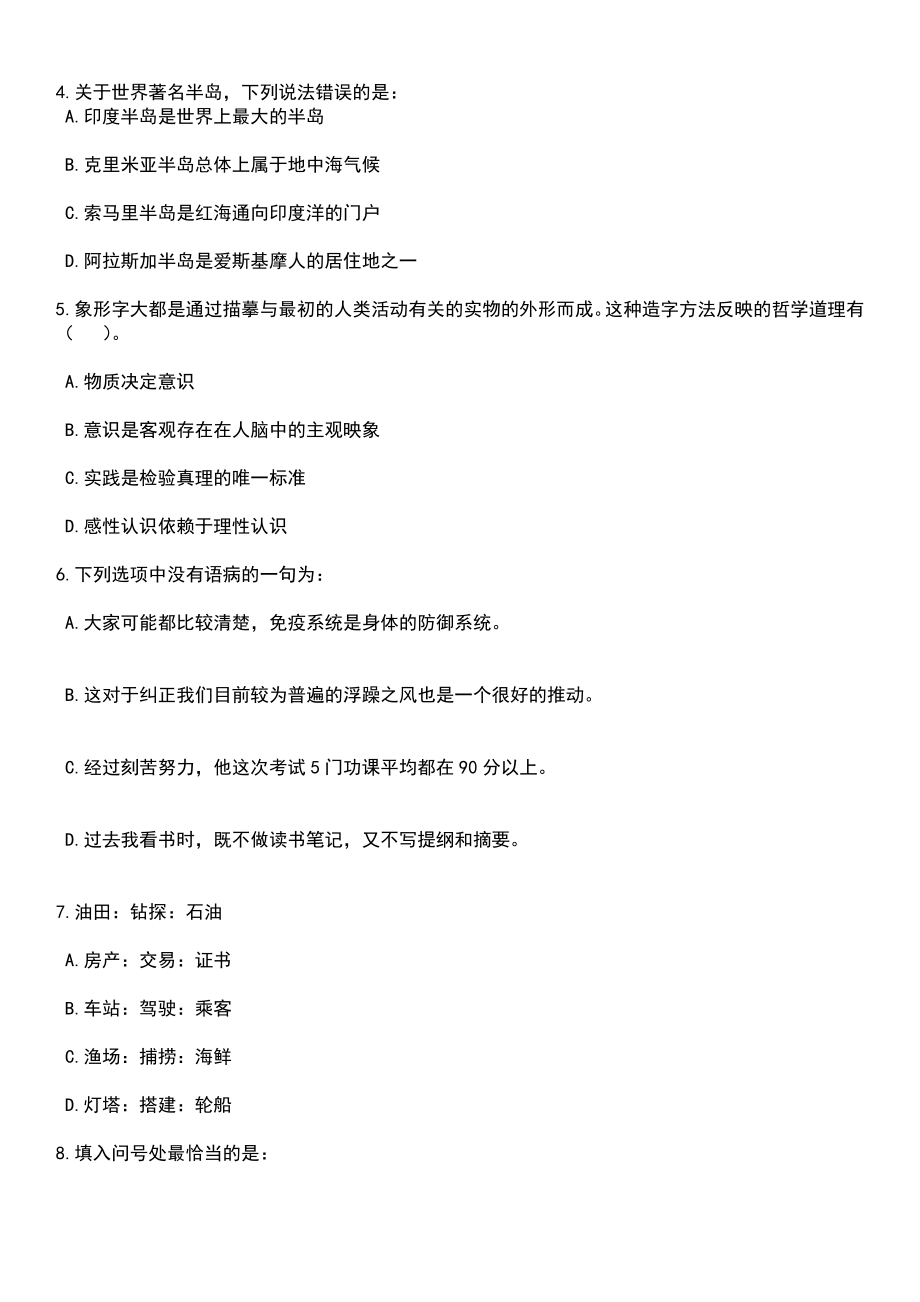 4.关于世界著名半岛，下列说法错误的是：
A.印度半岛是世界上最大的半岛

B.克里米亚半岛总体上属于地中海气候

C.索马里半岛是红海通向印度洋的门户

D.阿拉斯加半岛是爱斯基摩人的居住地之一

5.象形字大都是通过描摹与最初的人类活动有关的实物的外形而成。这种造字方法反映的哲学道理有（　　）。

A.物质决定意识

B.意识是客观存在在人脑中的主观映象

C.实践是检验真理的唯一标准

D.感性认识依赖于理性认识

6.下列选项中没有语病的一句为：

A.大家可能都比较清楚，免疫系统是身体的防御系统。

B.这对于纠正我们目前较为普遍的浮躁之风也是一个很好的推动。

C.经过刻苦努力，他这次考试5门功课平均都在90分以上。

D.过去我看书时，既不做读书笔记，又不写提纲和摘要。

7.油田：钻探：石油

A.房产：交易：证书

B.车站：驾驶：乘客

C.渔场：捕捞：海鲜

D.灯塔：搭建：轮船

8.填入问号处最恰当的是：